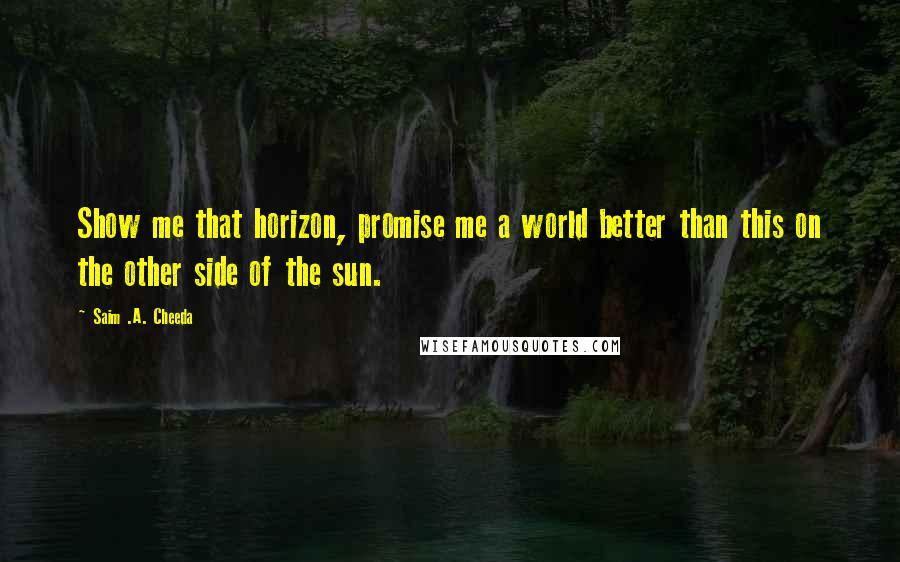 Show me that horizon, promise me a world better than this on the other side of the sun.

~ Saim .A. Cheeda

WISEFAMOUSQUOTES.COM